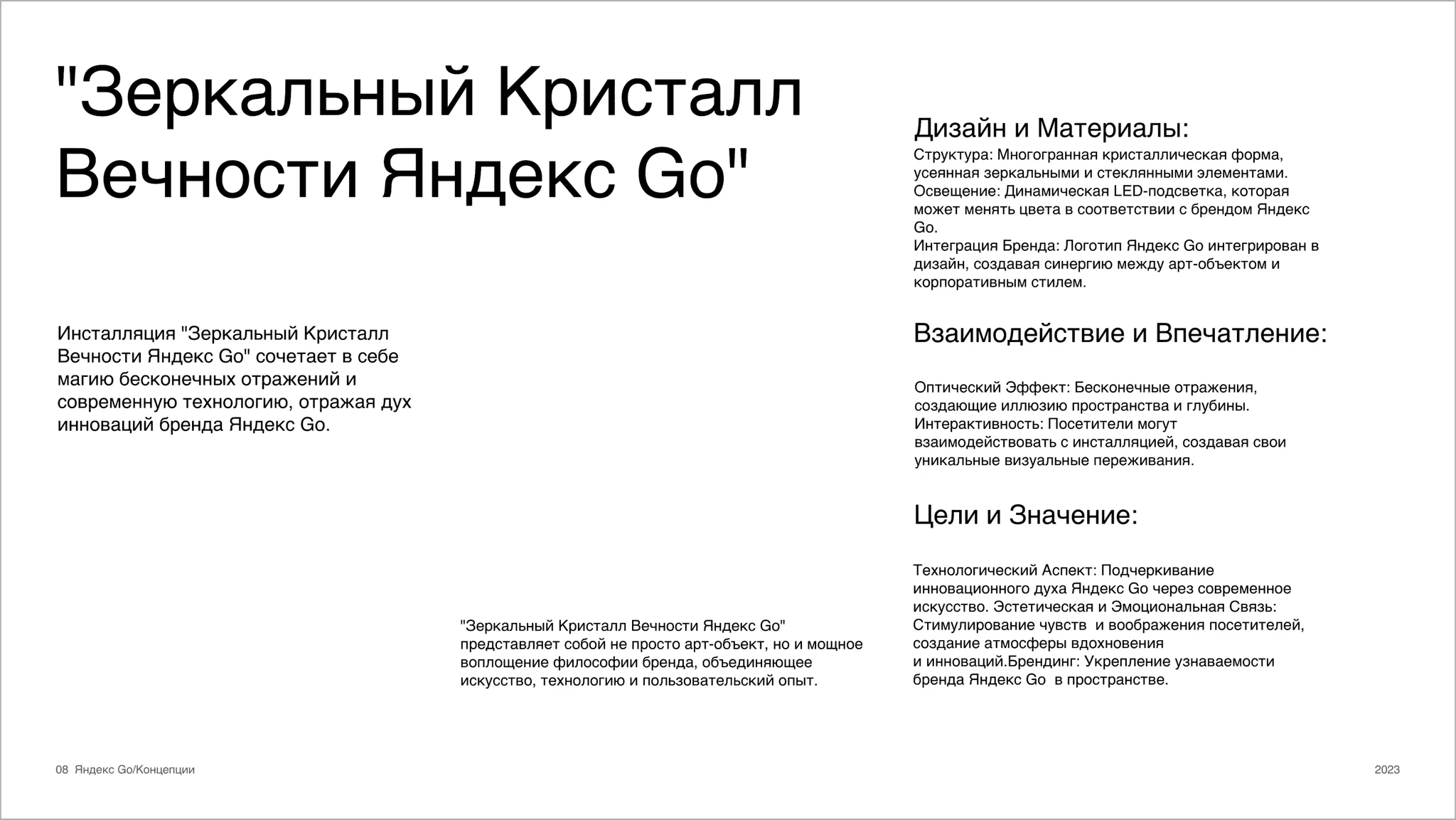 "Зеркальный Кристалл Вечности Яндекс Go"

Инсталляция "Зеркальный Кристалл Вечности Яндекс Go" сочетает в себе магию бесконечных отражений и современную технологию, отражая дух инноваций бренда Яндекс Go.

"Зеркальный Кристалл Вечности Яндекс Go" представляет собой не просто арт-объект, но и мощное воплощение философии бренда, объединяющее искусство, технологию и пользовательский опыт.

Дизайн и Материалы:

Структура: Многогранная кристаллическая форма, усеянная зеркальными и стеклянными элементами.
Освещение: Динамическая LED-подсветка, которая может менять цвета в соответствии с брендом Яндекс Go.
Интеграция Бренда: Логотип Яндекс Go интегрирован в дизайн, создавая синергию между арт-объектом и корпоративным стилем.

Взаимодействие и Впечатление:

Оптический Эффект: Бесконечные отражения, создающие иллюзию пространства и глубины.
Интерактивность: Посетители могут взаимодействовать с инсталляцией, создавая свои уникальные визуальные переживания.

Цели и Значение:

Технологический Аспект: Подчеркивание инновационного духа Яндекс Go через современное искусство. Эстетическая и Эмоциональная Связь: Стимулирование чувств и воображения посетителей, создание атмосферы вдохновения и инноваций.Брендинг: Укрепление узнаваемости бренда Яндекс Go в пространстве.

08 Яндекс Go/Концепции

2023